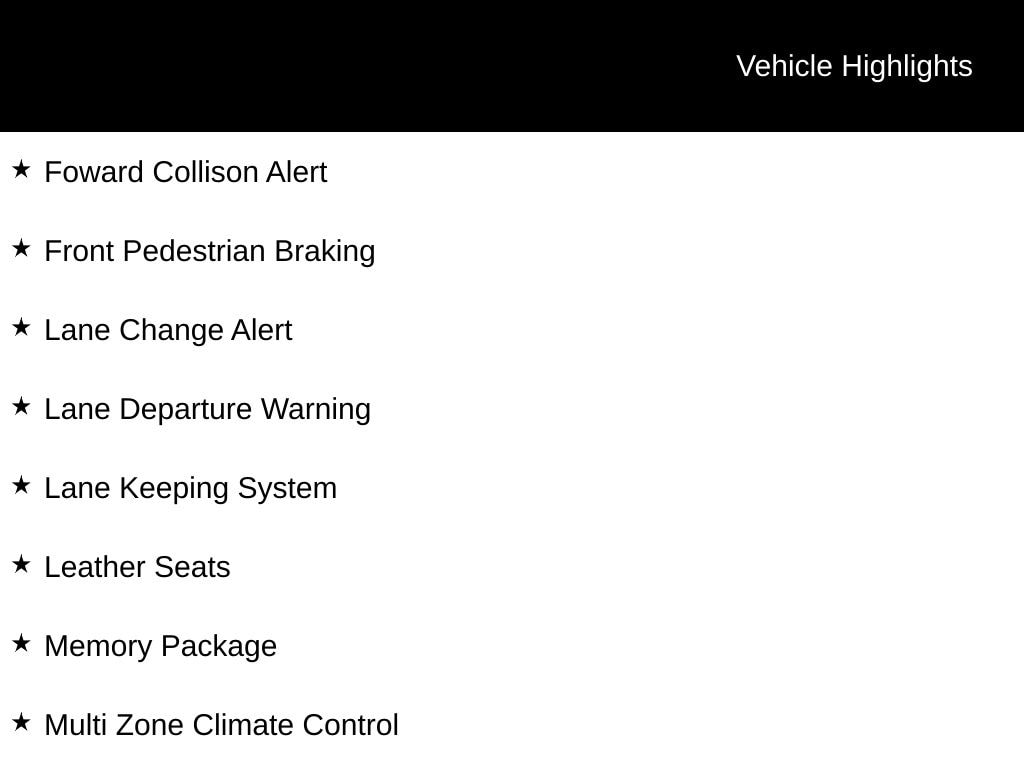 Vehicle Highlights

★ Foward Collison Alert

★ Front Pedestrian Braking

★ Lane Change Alert

★ Lane Departure Warning

★ Lane Keeping System

★ Leather Seats

★ Memory Package

★ Multi Zone Climate Control